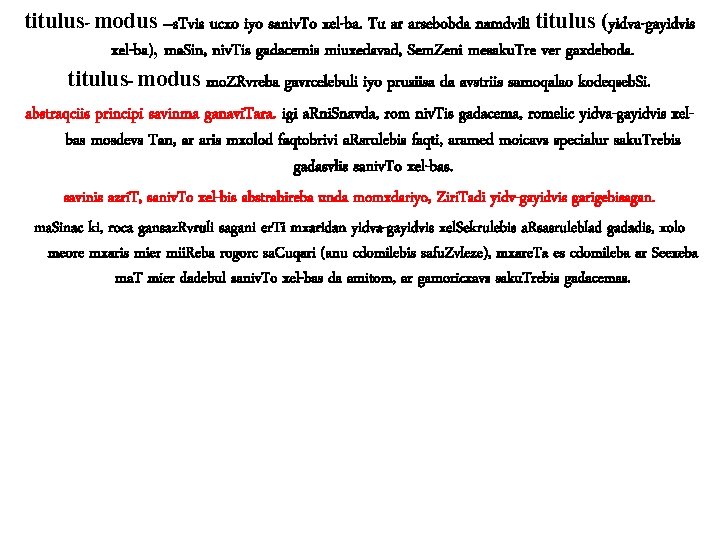 titulus- modus –sTvis ucxo iyo sanivTo xel-ba. Tu ar arsebobda namdvili titulus (yidva-gayidvis xel-ba), maSin, nivTis gadacemis miuxedavad, SemZeni mesakuTre ver gaxdeboda.

titulus- modus moZRvreba gavrcelebuli iyo prusiisa da avstriis samoqalao kodeqsebSi.

abstraqciis principi savinma ganaviTara. igi aRniSnavda, rom nivTis gadacema, romelic yidva-gayidvis xel-bas mosdevs Tan, ar aris mxolod faqtobrivi aRsrulebis faqti, aramed moicavs specialur sakuTrebis gadasvlis sanivTo xel-bas.

savinis azriT, sanivTo xel-bis abstrahireba unda momxdariyo, ZiriTadi yidv-gayidvis garigebisagan.

maSinac ki, roca gansazRvruli sagani erTi mxaridan yidva-gayidvis xelSekrulebis aRsasruleblad gadadis, xolo meore mxaris mier miiReba rogorc saCuqari (anu cdomilebis safuZvleze), mxareTa es cdomileba ar Seexeba maT mier dadebul sanivTo xel-bas da amitom, ar gamoricxavs sakuTrebis gadacemas.